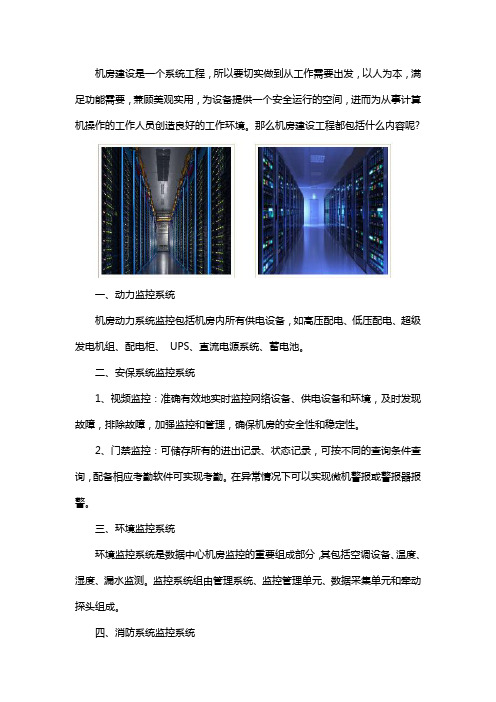 机房建设是一个系统工程，所以要切实做到从工作需要出发，以人为本，满足功能需要，兼顾美观实用，为设备提供一个安全运行的空间，进而为从事计算机操作的工作人员创造良好的工作环境。那么机房建设工程都包括什么内容呢?

一、动力监控系统

机房动力系统监控包括机房内所有供电设备，如高压配电、低压配电、超级发电机组、配电柜、 UPS、直流电源系统、蓄电池。

二、安保系统监控系统

1、视频监控：准确有效地实时监控网络设备、供电设备和环境，及时发现故障，排除故障，加强监控和管理，确保机房的安全性和稳定性。

2、门禁监控：可储存所有的进出记录、状态记录，可按不同的查询条件查询，配备相应考勤软件可实现考勤。在异常情况下可以实现微机警报或警报器报警。

三、环境监控系统

环境监控系统是数据中心机房监控的重要组成部分，其包括空调设备、温度、湿度、漏水监测。监控系统组由管理系统、监控管理单元、数据采集单元和牵动探头组成。

四、消防系统监控系统